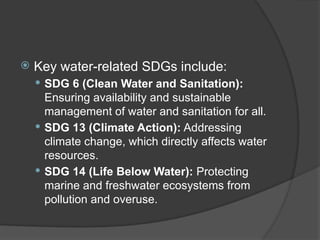 Key water-related SDGs include:

SDG 6 (Clean Water and Sanitation): Ensuring availability and sustainable management of water and sanitation for all.

SDG 13 (Climate Action): Addressing climate change, which directly affects water resources.

SDG 14 (Life Below Water): Protecting marine and freshwater ecosystems from pollution and overuse.